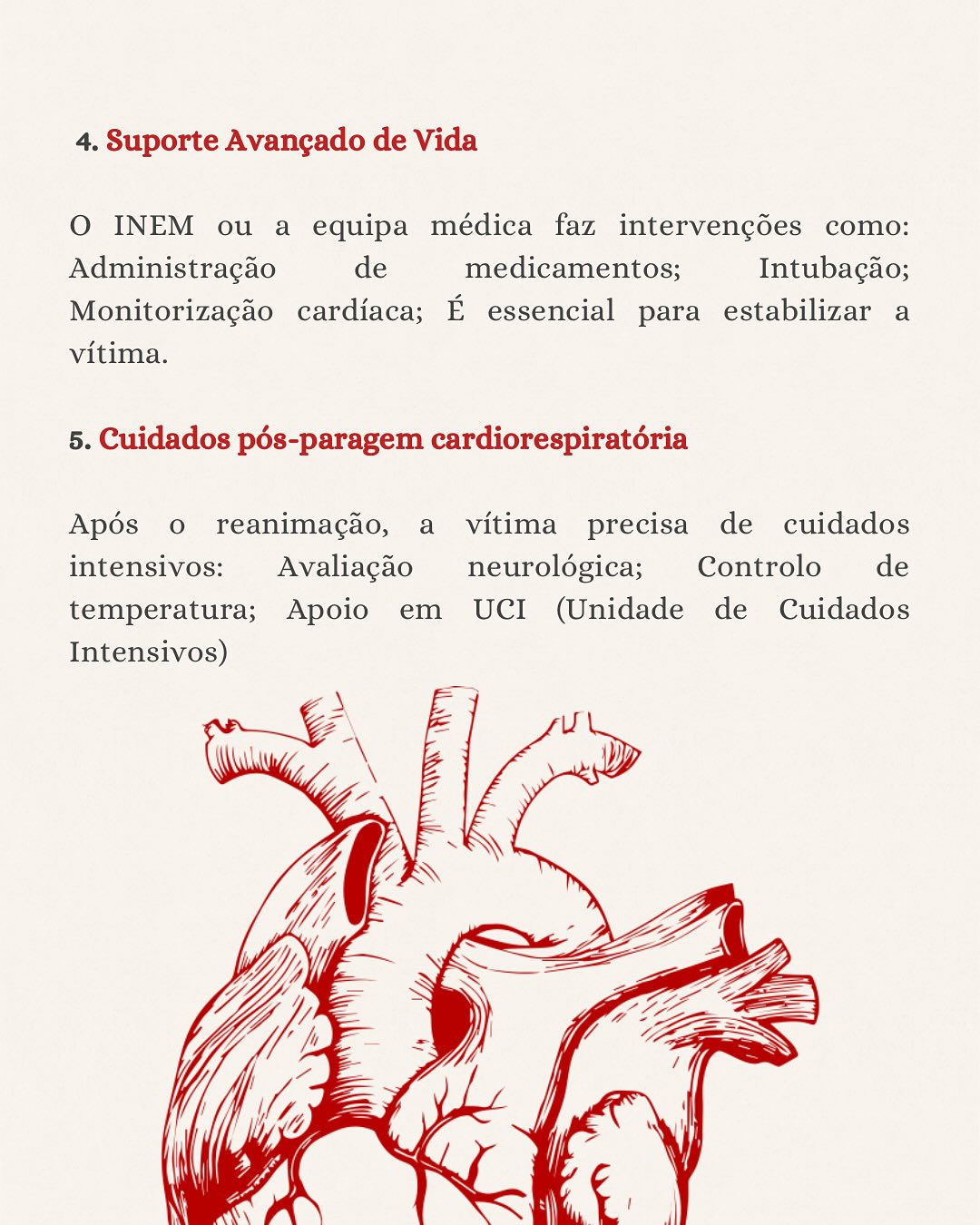 4. Suporte Avançado de Vida

O INEM ou a equipa médica faz intervenções como: Administração de medicamentos; Intubação; Monitorização cardíaca; É essencial para estabilizar a vítima.

5. Cuidados pós-paragem cardiorespiratória

Após o reanimação, a vítima precisa de cuidados intensivos: Avaliação neurológica; Controlo de temperatura; Apoio em UCI (Unidade de Cuidados Intensivos)